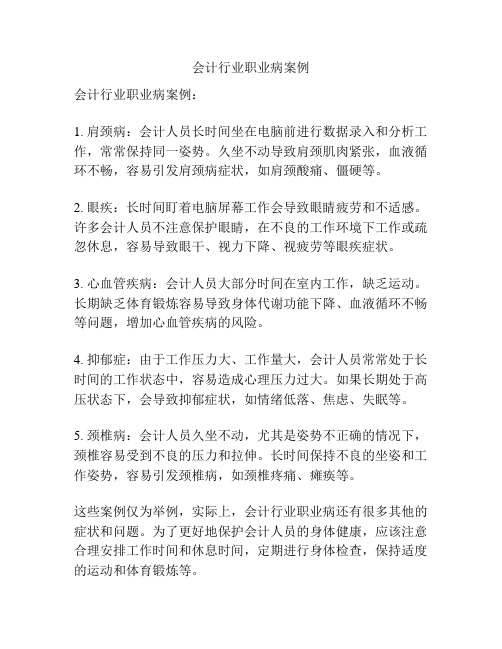 会计行业职业病案例

会计行业职业病案例：

1. 肩颈病：会计人员长时间坐在电脑前进行数据录入和分析工作，常常保持同一姿势。久坐不动导致肩颈肌肉紧张，血液循环不畅，容易引发肩颈病症状，如肩颈酸痛、僵硬等。

2. 眼疾：长时间盯着电脑屏幕工作会导致眼睛疲劳和不适感。许多会计人员不注意保护眼睛，在不良的工作环境下工作或疏忽休息，容易导致眼干、视力下降、视疲劳等眼疾症状。

3. 心血管疾病：会计人员大部分时间在室内工作，缺乏运动。长期缺乏体育锻炼容易导致身体代谢功能下降、血液循环不畅等问题，增加心血管疾病的风险。

4. 抑郁症：由于工作压力大、工作量大，会计人员常常处于长时间的工作状态中，容易造成心理压力过大。如果长期处于高压状态下，会导致抑郁症状，如情绪低落、焦虑、失眠等。

5. 颈椎病：会计人员久坐不动，尤其是姿势不正确的情况下，颈椎容易受到不良的压力和拉伸。长时间保持不良的坐姿和工作姿势，容易引发颈椎病，如颈椎疼痛、瘫痪等。

这些案例仅为举例，实际上，会计行业职业病还有很多其他的症状和问题。为了更好地保护会计人员的身体健康，应该注意合理安排工作时间和休息时间，定期进行身体检查，保持适度的运动和体育锻炼等。